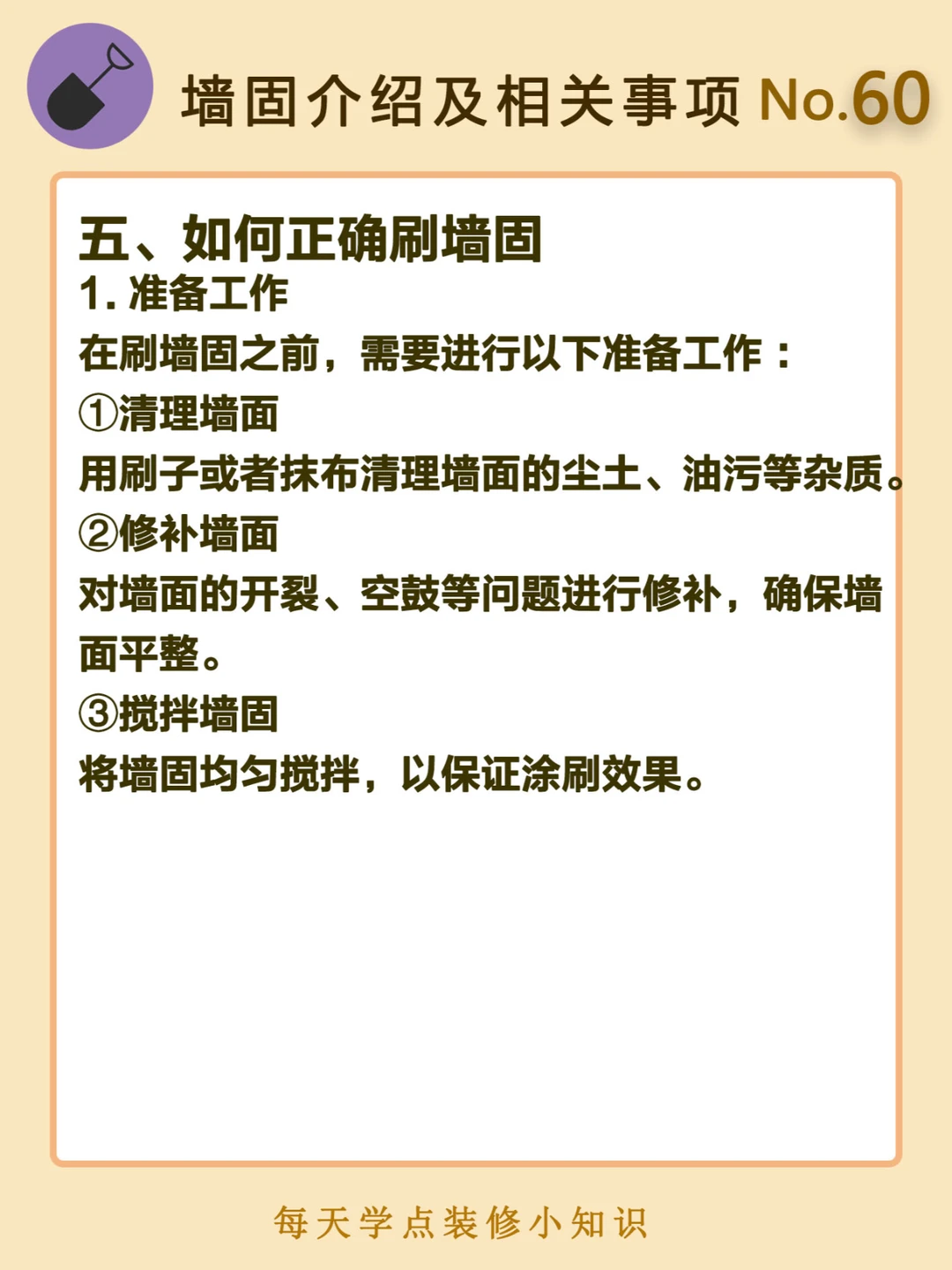 墙固介绍及相关事项 No.60

五、如何正确刷墙固

1.准备工作

在刷墙固之前，需要进行以下准备工作：

①清理墙面

用刷子或者抹布清理墙面的尘土、油污等杂质。

②修补墙面

对墙面的开裂、空鼓等问题进行修补，确保墙面平整。

③搅拌墙固

将墙固均匀搅拌，以保证涂刷效果。

每天学点装修小知识